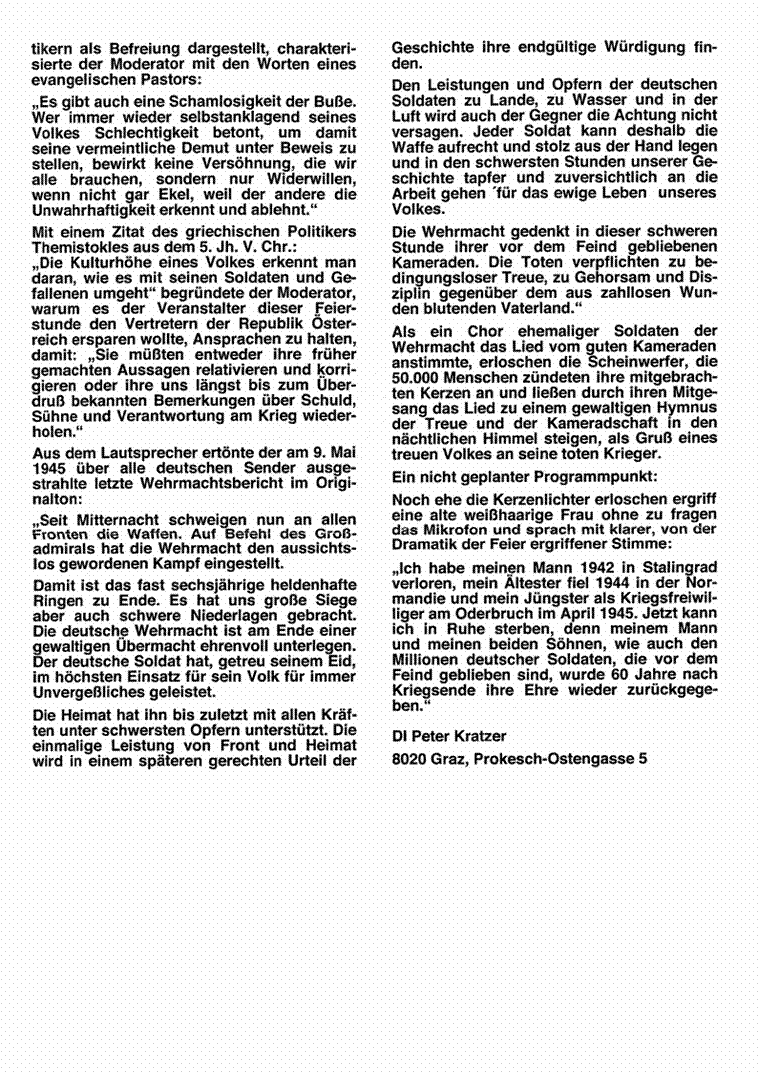 tikern als Befreiung dargestellt, charakterisierte der Moderator mit den Worten eines evangelischen Pastors:

„Es gibt auch eine Schamlosigkeit der Buße. Wer immer wieder selbstanklagend seines Volkes Schlechtigkeit betont, um damit seine vermeintliche Demut unter Beweis zu stellen, bewirkt keine Versöhnung, die wir alle brauchen, sondern nur Widerwillen, wenn nicht gar Ekel, weil der andere die Unwahrhaftigkeit erkennt und ablehnt."

Mit einem Zitat des griechischen Politikers Themistokles aus dem 5. Jh. V. Chr.:
„Die Kulturhöhe eines Volkes erkennt man daran, wie es mit seinen Soldaten und Gefallenen umgeht" begründete der Moderator, warum es der Veranstalter dieser Feierstunde den Vertretern der Republik Österreich ersparen wollte, Ansprachen zu halten, damit: „Sie müßten entweder ihre früher gemachten Aussagen relativieren und korrigieren oder ihre uns längst bis zum Überdruß bekannten Bemerkungen über Schuld, Sühne und Verantwortung am Krieg wiederholen."

Aus dem Lautsprecher ertönte der am 9. Mai 1945 über alle deutschen Sender ausgestrahlte letzte Wehrmachtsbericht im Originalton:

„Seit Mitternacht schweigen nun an allen Fronten die Waffen. Auf Befehl des Großadmirals hat die Wehrmacht den aussichtslos gewordenen Kampf eingestellt.

Damit ist das fast sechsjährige heldenhafte Ringen zu Ende. Es hat uns große Siege aber auch schwere Niederlagen gebracht. Die deutsche Wehrmacht ist am Ende einer gewaltigen Übermacht ehrenvoll unterlegen. Der deutsche Soldat hat, getreu seinem Eid, im höchsten Einsatz für sein Volk für immer Unvergeßliches geleistet.

Die Heimat hat ihn bis zuletzt mit allen Kräften unter schwersten Opfern unterstützt. Die einmalige Leistung von Front und Heimat wird in einem späteren gerechten Urteil der Geschichte ihre endgültige Würdigung finden.

Den Leistungen und Opfern der deutschen Soldaten zu Lande, zu Wasser und in der Luft wird auch der Gegner die Achtung nicht versagen. Jeder Soldat kann deshalb die Waffe aufrecht und stolz aus der Hand legen und in den schwersten Stunden unserer Geschichte tapfer und zuversichtlich an die Arbeit gehen ´für das ewige Leben unseres Volkes.

Die Wehrmacht gedenkt in dieser schweren Stunde ihrer vor dem Feind gebliebenen Kameraden. Die Toten verpflichten zu bedingungsloser Treue, zu Gehorsam und Disziplin gegenüber dem aus zahllosen Wunden blutenden Vaterland."

Als ein Chor ehemaliger Soldaten der Wehrmacht das Lied vom guten Kameraden anstimmte, erloschen die Scheinwerfer, die 50.000 Menschen zündeten ihre mitgebrachten Kerzen an und ließen durch ihren Mitgesang das Lied zu einem gewaltigen Hymnus der Treue und der Kameradschaft in den nächtlichen Himmel steigen, als Gruß eines treuen Volkes an seine toten Krieger.

Ein nicht geplanter Programmpunkt:

Noch ehe die Kerzenlichter erloschen ergriff eine alte weißhaarige Frau ohne zu fragen das Mikrofon und sprach mit klarer, von der Dramatik der Feier ergriffener Stimme:

„Ich habe meinen Mann 1942 in Stalingrad verloren, mein Ältester fiel 1944 in der Normandie und mein Jüngster als Kriegsfreiwilliger am Oderbruch im April 1945. Jetzt kann ich in Ruhe sterben, denn meinem Mann und meinen beiden Söhnen, wie auch den Millionen deutscher Soldaten, die vor dem Feind geblieben sind, wurde 60 Jahre nach Kriegsende ihre Ehre wieder zurückgegeben."

DI Peter Kratzer

8020 Graz, Prokesch-Ostengasse 5